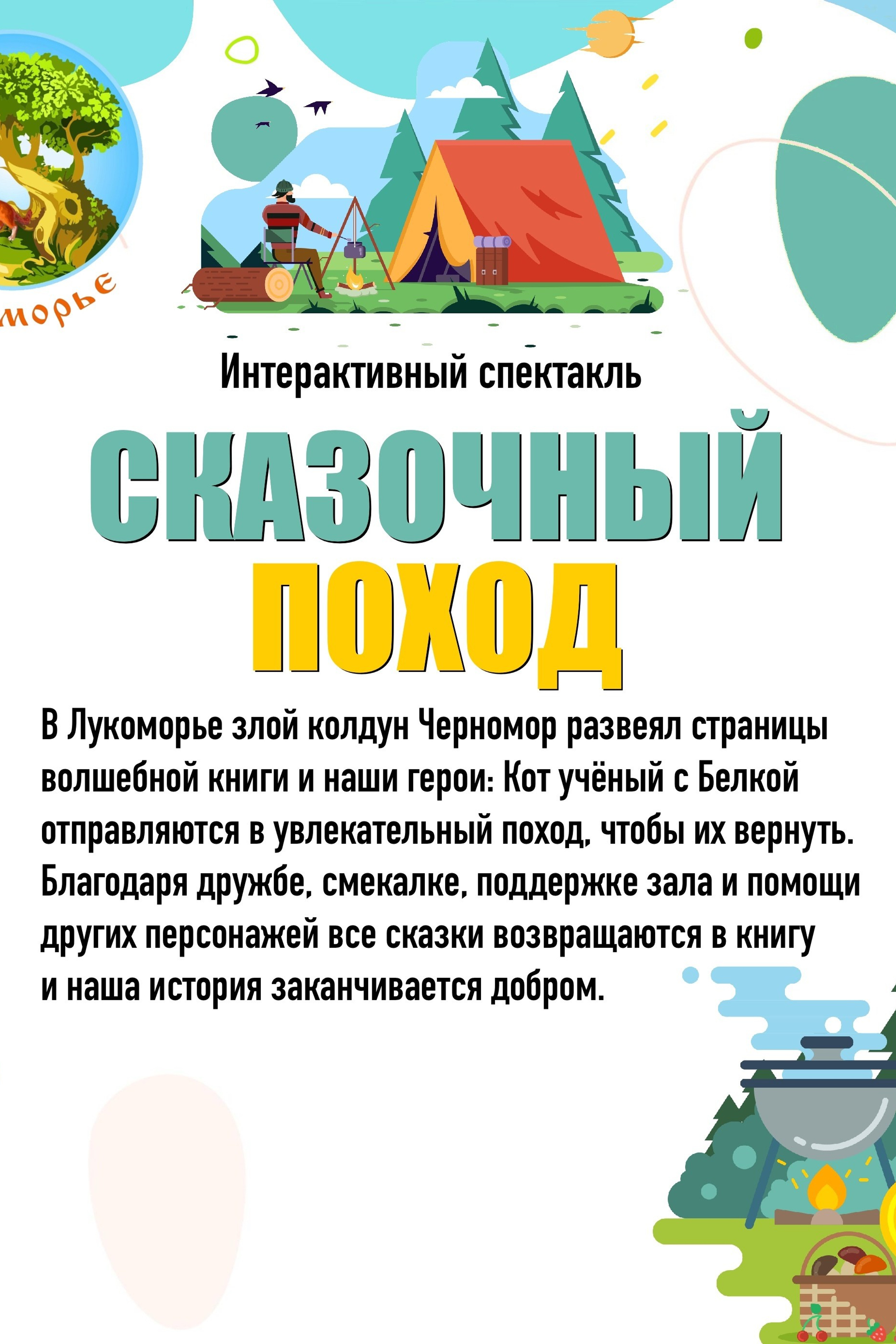 морье

Интерактивный спектакль

СКАЗОЧНЫЙ ПОХОД

В Лукоморье злой колдун Черномор развеял страницы волшебной книги и наши герои: Кот учёный с Белкой отправляются в увлекательный поход, чтобы их вернуть. Благодаря дружбе, смекалке, поддержке зала и помощи других персонажей все сказки возвращаются в книгу и наша история заканчивается добром.